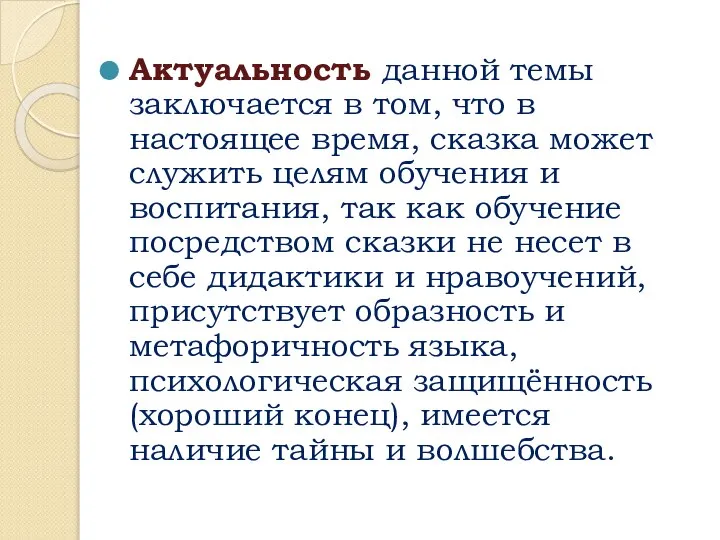 Актуальность данной темы заключается в том, что в настоящее время, сказка может служить целям обучения и воспитания, так как обучение посредством сказки не несет в себе дидактики и нравоучений, присутствует образность и метафоричность языка, психологическая защищённость (хороший конец), имеется наличие тайны и волшебства.